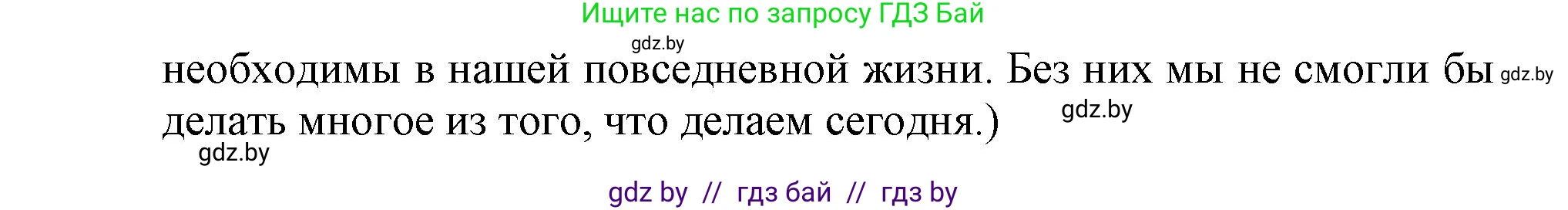 Ищите нас по запросу ГДЗ Бай

gdz.by

необходимы в нашей повседневной жизни. Без них мы не смогли бы делать многое из того, что делаем сегодня.)

gdz.by

gdz.by

gdz.by

gdz by // гдз бай // гдз by